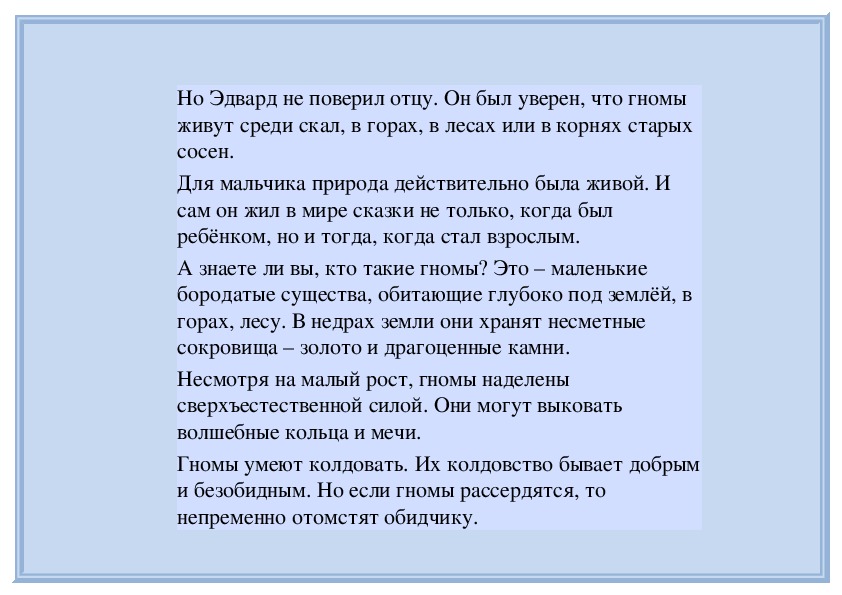 Но Эдвард не поверил отцу. Он был уверен, что гномы живут среди скал, в горах, в лесах или в корнях старых сосен.

Для мальчика природа действительно была живой. И сам он жил в мире сказки не только, когда был ребёнком, но и тогда, когда стал взрослым.

А знаете ли вы, кто такие гномы? Это – маленькие бородатые существа, обитающие глубоко под землёй, в горах, лесу. В недрах земли они хранят несметные сокровища – золото и драгоценные камни.

Несмотря на малый рост, гномы наделены сверхъестественной силой. Они могут выковать волшебные кольца и мечи.

Гномы умеют колдовать. Их колдовство бывает добрым и безобидным. Но если гномы рассердятся, то непременно отомстят обидчику.